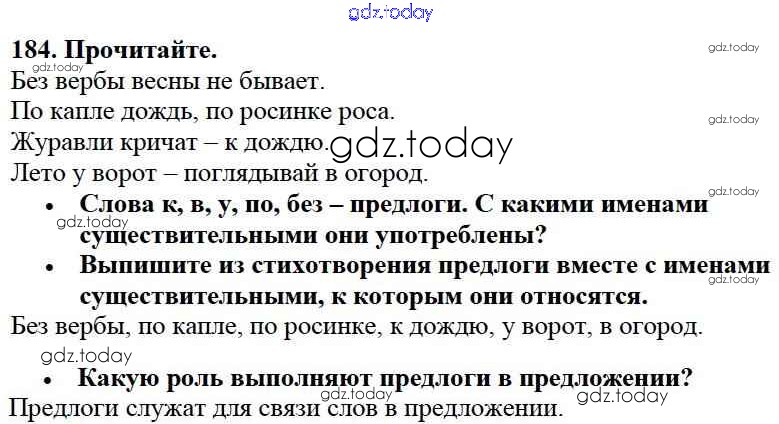 184. Прочитайте.

Без вербы весны не бывает.
По капле дождь, по росинке роса.
Журавли кричат – к дождю.
Лето у ворот – поглядывай в огород.

• Слова к, в, у, по, без – предлоги. С какими именами существительными они употреблены?
• Выпишите из стихотворения предлоги вместе с именами существительными, к которым они относятся.

Без вербы, по капле, по росинке, к дождю, у ворот, в огород.

• Какую роль выполняют предлоги в предложении?

Предлоги служат для связи слов в предложении.

gdz.today